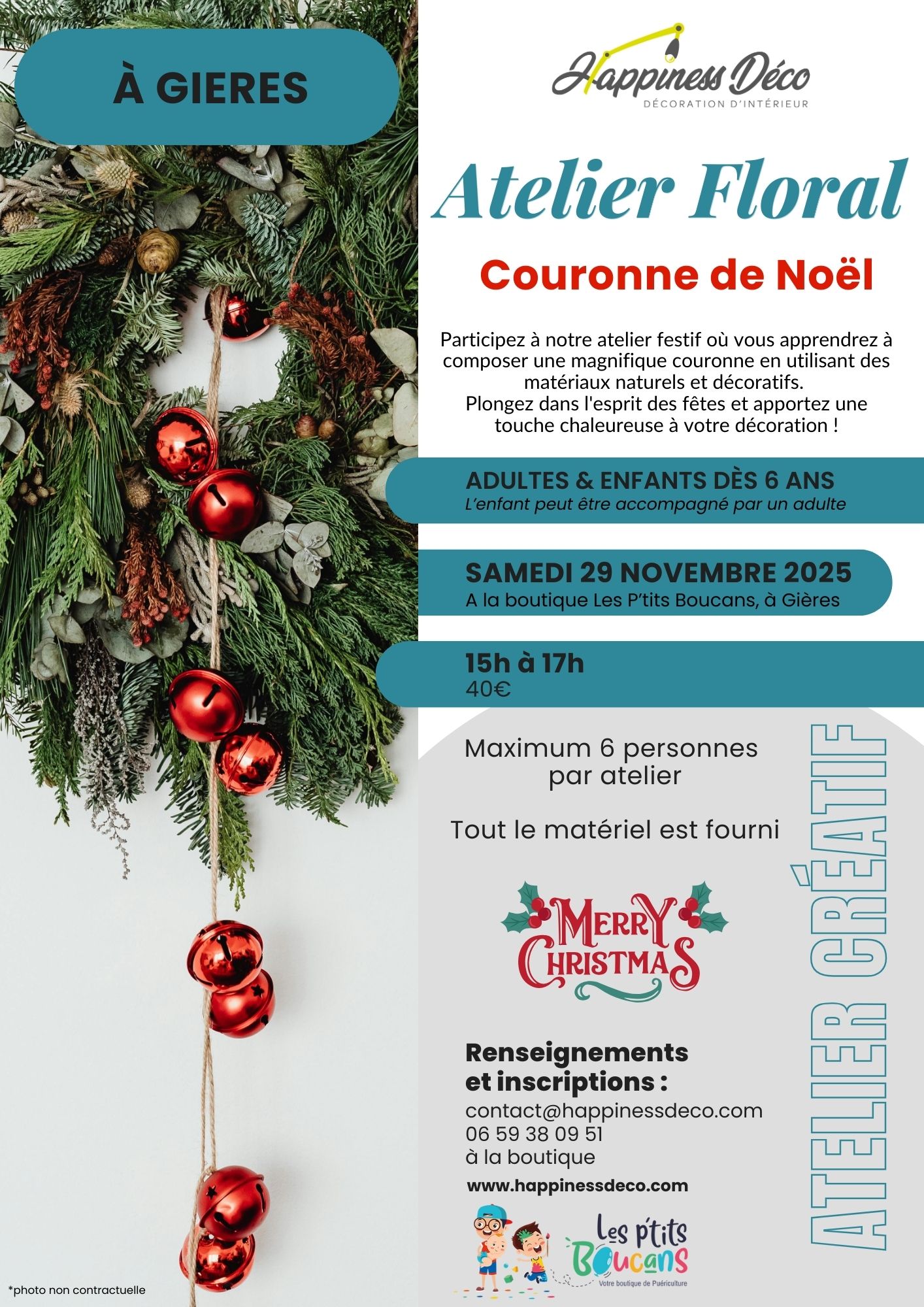 À GIERES

Happiness Déco
DÉCORATION D'INTÉRIEUR

Atelier Floral

Couronne de Noël

Participez à notre atelier festif où vous apprendrez à composer une magnifique couronne en utilisant des matériaux naturels et décoratifs.
Plongez dans l'esprit des fêtes et apportez une touche chaleureuse à votre décoration !

ADULTES & ENFANTS DÈS 6 ANS
L'enfant peut être accompagné par un adulte

SAMEDI 29 NOVEMBRE 2025
A la boutique Les P'tits Boucans, à Gières

15h à 17h
40€

Maximum 6 personnes par atelier

Tout le matériel est fourni

MERRY CHRISTMAS

Renseignements et inscriptions :
contact@happinessdeco.com
06 59 38 09 51
à la boutique

www.happinessdeco.com

Les p'tits Boucans
Votre boutique de Puériculture

ATELIER CRÉATIF

*photo non contractuelle